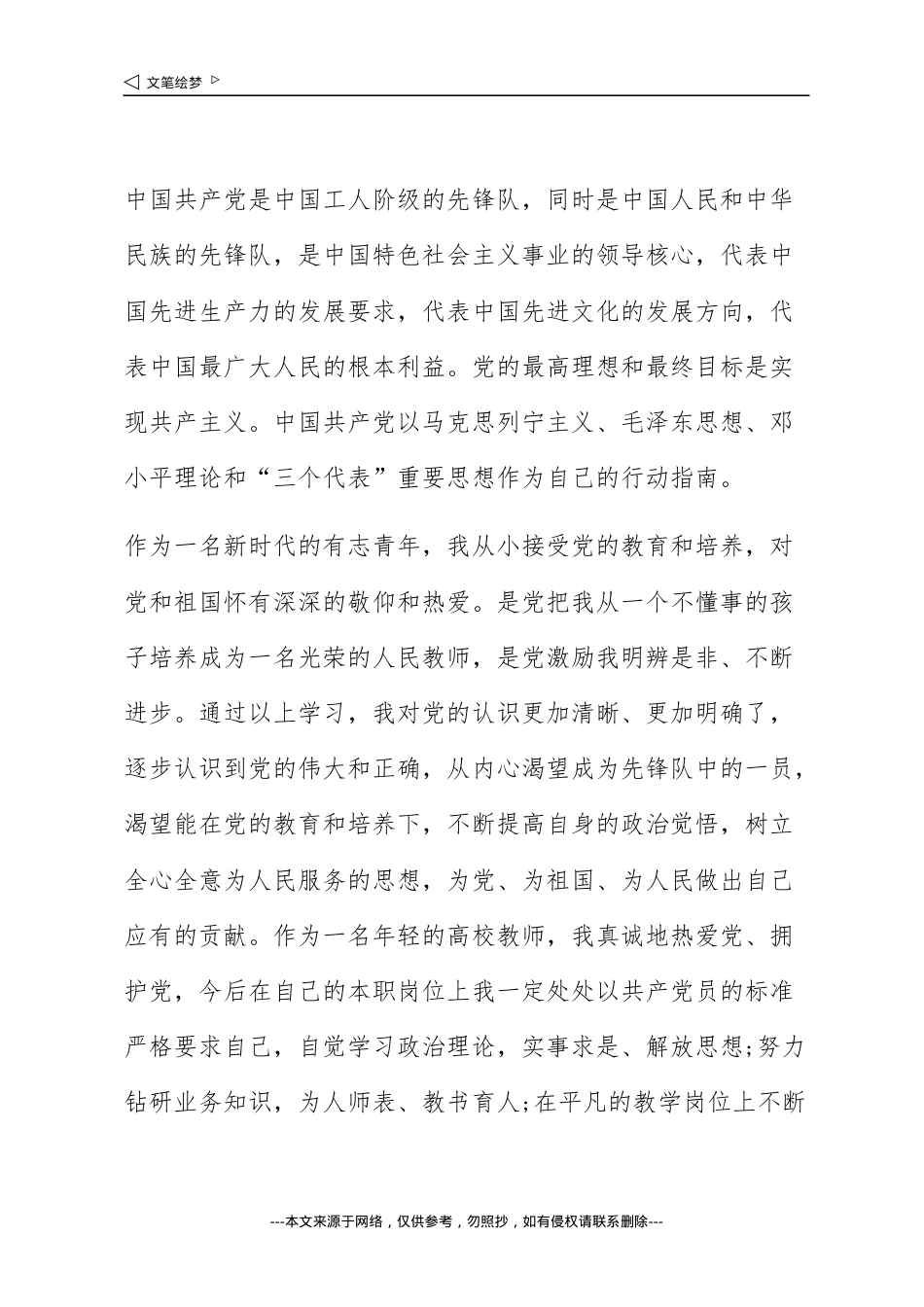 ◁ 文笔绘梦 ▷

中国共产党是中国工人阶级的先锋队，同时是中国人民和中华民族的先锋队，是中国特色社会主义事业的领导核心，代表中国先进生产力的发展要求，代表中国先进文化的发展方向，代表中国最广大人民的根本利益。党的最高理想和最终目标是实现共产主义。中国共产党以马克思列宁主义、毛泽东思想、邓小平理论和“三个代表”重要思想作为自己的行动指南。

作为一名新时代的有志青年，我从小接受党的教育和培养，对党和祖国怀有深深的敬仰和热爱。是党把我从一个不懂事的孩子培养成为一名光荣的人民教师，是党激励我明辨是非、不断进步。通过以上学习，我对党的认识更加清晰、更加明确了，逐步认识到党的伟大和正确，从内心渴望成为先锋队中的一员，渴望能在党的教育和培养下，不断提高自身的政治觉悟，树立全心全意为人民服务的思想，为党、为祖国、为人民做出自己应有的贡献。作为一名年轻的高校教师，我真诚地热爱党、拥护党，今后在自己的本职岗位上我一定处处以共产党员的标准严格要求自己，自觉学习政治理论，实事求是、解放思想;努力钻研业务知识，为人师表、教书育人;在平凡的教学岗位上不断

---本文来源于网络，仅供参考，勿照抄，如有侵权请联系删除---